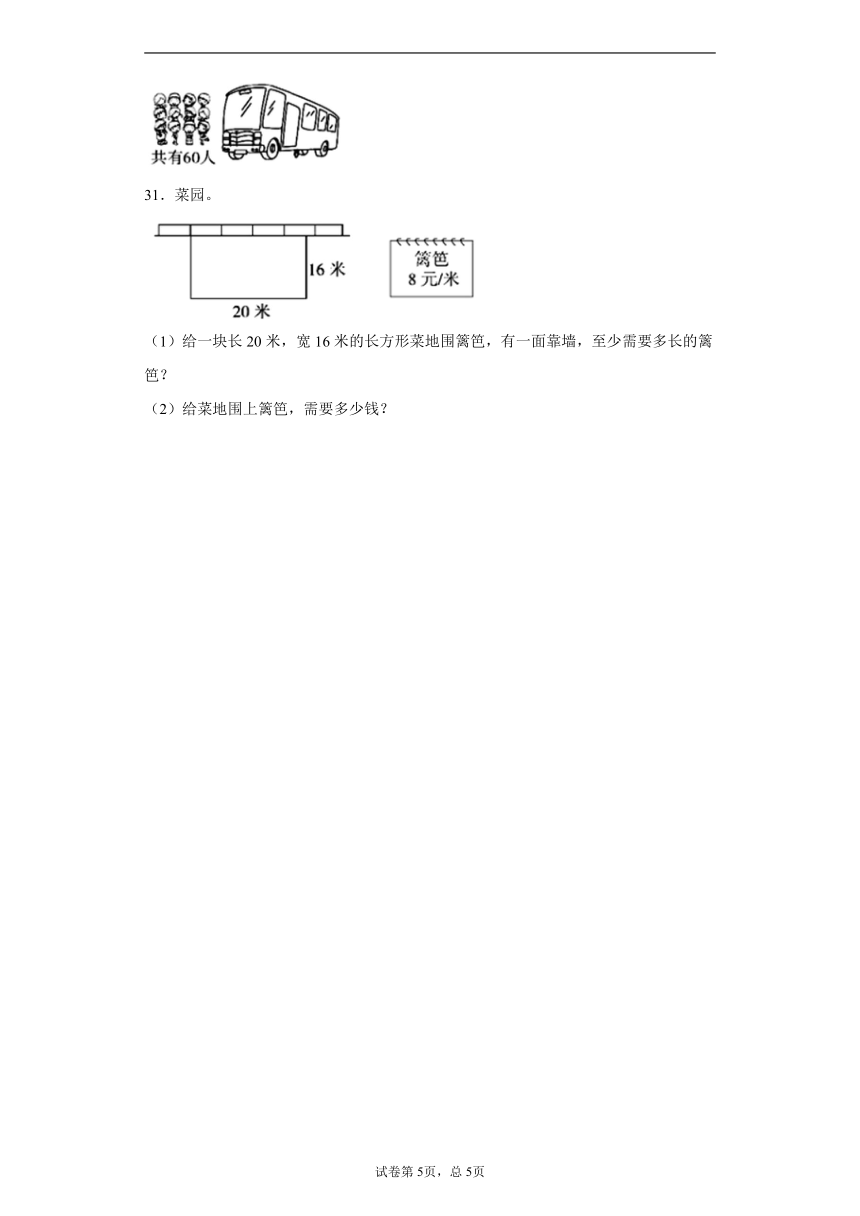 共有60人

31．菜园。

16 米

20 米

篱笆
8 元/米

（1）给一块长 20 米，宽 16 米的长方形菜地围篱笆，有一面靠墙，至少需要多长的篱笆？

（2）给菜地围上篱笆，需要多少钱？

试卷第 5页，总 5页